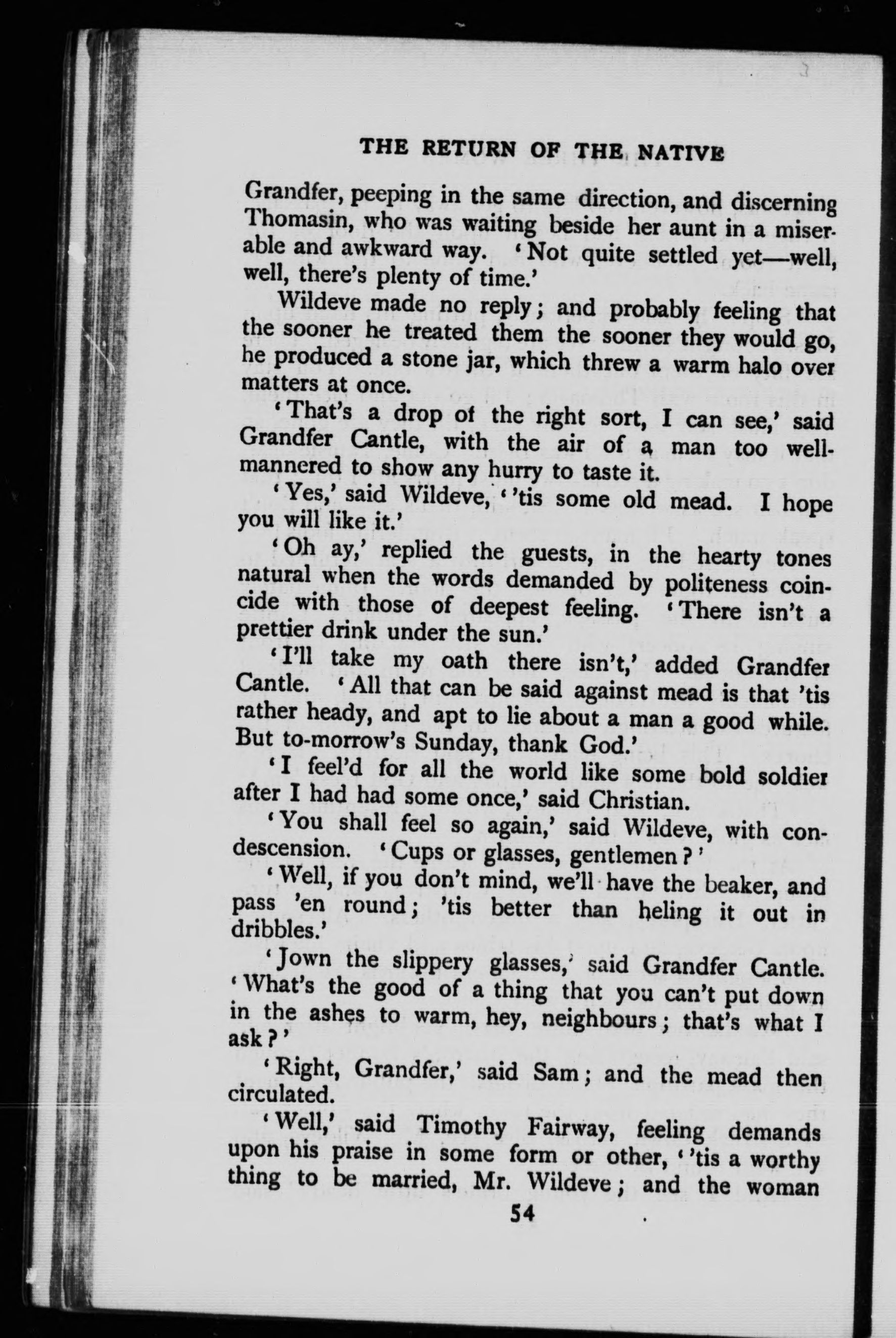 THE RETURN OF THE NATIVE

Grandfer, peeping in the same direction, and discerning Thomasin, who was waiting beside her aunt in a miserable and awkward way. 'Not quite settled yet—well, well, there's plenty of time.'

Wildeve made no reply; and probably feeling that the sooner he treated them the sooner they would go, he produced a stone jar, which threw a warm halo over matters at once.

'That's a drop of the right sort, I can see,' said Grandfer Cantle, with the air of a man too well-mannered to show any hurry to taste it.

'Yes,' said Wildeve, ''tis some old mead. I hope you will like it.'

'Oh ay,' replied the guests, in the hearty tones natural when the words demanded by politeness coincide with those of deepest feeling. 'There isn't a prettier drink under the sun.'

'I'll take my oath there isn't,' added Grandfer Cantle. 'All that can be said against mead is that 'tis rather heady, and apt to lie about a man a good while. But to-morrow's Sunday, thank God.'

'I feel'd for all the world like some bold soldier after I had had some once,' said Christian.

'You shall feel so again,' said Wildeve, with condescension. 'Cups or glasses, gentlemen?'

'Well, if you don't mind, we'll have the beaker, and pass 'en round; 'tis better than heling it out in dribbles.'

'Jown the slippery glasses,' said Grandfer Cantle. 'What's the good of a thing that you can't put down in the ashes to warm, hey, neighbours; that's what I ask?'

'Right, Grandfer,' said Sam; and the mead then circulated.

'Well,' said Timothy Fairway, feeling demands upon his praise in some form or other, ''tis a worthy thing to be married, Mr. Wildeve; and the woman

54